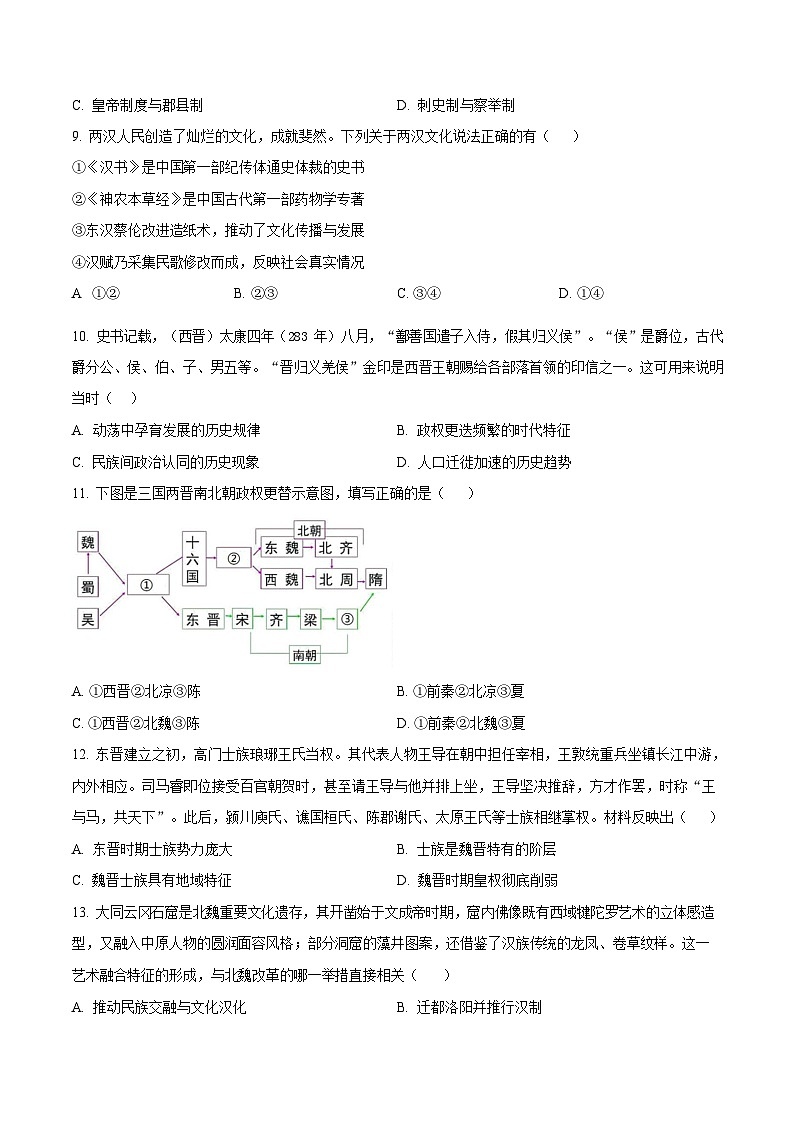 C. 皇帝制度与郡县制　　D. 刺史制与察举制

9. 两汉人民创造了灿烂的文化，成就斐然。下列关于两汉文化说法正确的有（　　）

①《汉书》是中国第一部纪传体通史体裁的史书

②《神农本草经》是中国古代第一部药物学专著

③东汉蔡伦改进造纸术，推动了文化传播与发展

④汉赋乃采集民歌修改而成，反映社会真实情况

A. ①②　　B. ②③　　C. ③④　　D. ①④

10. 史书记载，（西晋）太康四年（283 年）八月，“鄯善国遣子入侍，假其归义侯”。“侯”是爵位，古代爵分公、侯、伯、子、男五等。“晋归义羌侯”金印是西晋王朝赐给各部落首领的印信之一。这可用来说明当时（　　）

A. 动荡中孕育发展的历史规律　　B. 政权更迭频繁的时代特征

C. 民族间政治认同的历史现象　　D. 人口迁徙加速的历史趋势

11. 下图是三国两晋南北朝政权更替示意图，填写正确的是（　　）

魏
蜀
吴
①
十六国
②
北朝
东魏
北齐
西魏
北周
隋
东晋
宋
齐
梁
③
南朝

A. ①西晋②北凉③陈　　B. ①前秦②北凉③夏

C. ①西晋②北魏③陈　　D. ①前秦②北魏③夏

12. 东晋建立之初，高门士族琅琊王氏当权。其代表人物王导在朝中担任宰相，王敦统重兵坐镇长江中游，内外相应。司马睿即位接受百官朝贺时，甚至请王导与他并排上坐，王导坚决推辞，方才作罢，时称“王与马，共天下”。此后，颍川庾氏、谯国桓氏、陈郡谢氏、太原王氏等士族相继掌权。材料反映出（　　）

A. 东晋时期士族势力庞大　　B. 士族是魏晋特有的阶层

C. 魏晋士族具有地域特征　　D. 魏晋时期皇权彻底削弱

13. 大同云冈石窟是北魏重要文化遗存，其开凿始于文成帝时期，窟内佛像既有西域犍陀罗艺术的立体感造型，又融入中原人物的圆润面容风格；部分洞窟的藻井图案，还借鉴了汉族传统的龙凤、卷草纹样。这一艺术融合特征的形成，与北魏改革的哪一举措直接相关（　　）

A. 推动民族交融与文化汉化　　B. 迁都洛阳并推行汉制